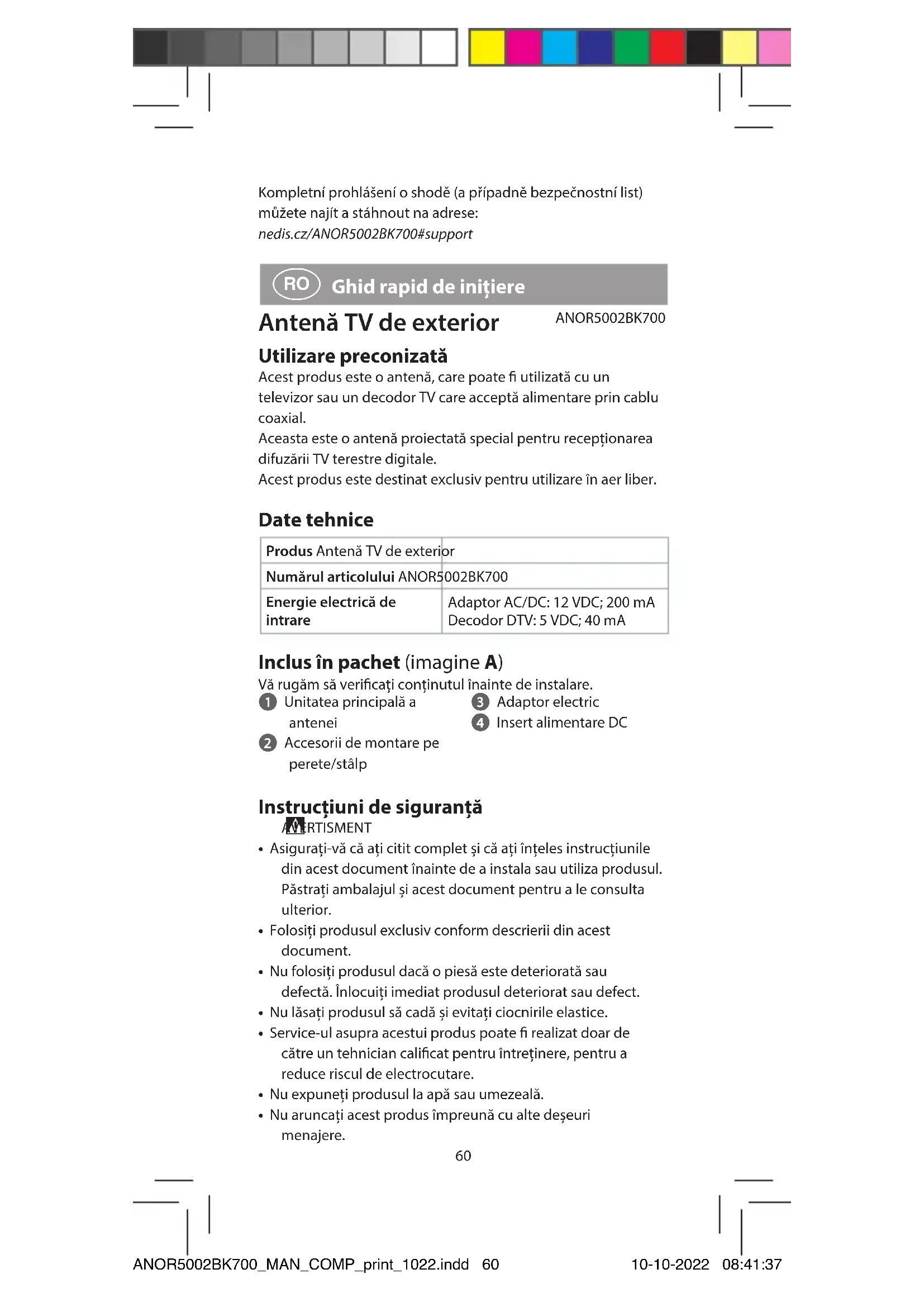 Kompletní prohlášení o shodě (a případně bezpečnostní list) můžete najít a stáhnout na adrese:
nedis.cz/ANOR5002BK700#support

RO Ghid rapid de inițiere

Antenă TV de exterior ANOR5002BK700

Utilizare preconizată
Acest produs este o antenă, care poate fi utilizată cu un televizor sau un decodor TV care acceptă alimentare prin cablu coaxial.
Aceasta este o antenă proiectată special pentru recepționarea difuzării TV terestre digitale.
Acest produs este destinat exclusiv pentru utilizare în aer liber.

Date tehnice

| Produs Antenă TV de exterior | |
|---|---|
| Numărul articolului ANOR5002BK700 | |
| Energie electrică de intrare | Adaptor AC/DC: 12 VDC; 200 mA Decodor DTV: 5 VDC; 40 mA |

Inclus în pachet (imagine A)
Vă rugăm să verificați conținutul înainte de instalare.
1 Unitatea principală a antenei
2 Accesorii de montare pe perete/stâlp
3 Adaptor electric
4 Insert alimentare DC

Instrucțiuni de siguranță
AVERTISMENT
• Asigurați-vă că ați citit complet și că ați înțeles instrucțiunile din acest document înainte de a instala sau utiliza produsul. Păstrați ambalajul și acest document pentru a le consulta ulterior.
• Folosiți produsul exclusiv conform descrierii din acest document.
• Nu folosiți produsul dacă o piesă este deteriorată sau defectă. Înlocuiți imediat produsul deteriorat sau defect.
• Nu lăsați produsul să cadă și evitați ciocnirile elastice.
• Service-ul asupra acestui produs poate fi realizat doar de către un tehnician calificat pentru întreținere, pentru a reduce riscul de electrocutare.
• Nu expuneți produsul la apă sau umezeală.
• Nu aruncați acest produs împreună cu alte deșeuri menajere.

60

ANOR5002BK700_MAN_COMP_print_1022.indd 60 10-10-2022 08:41:37